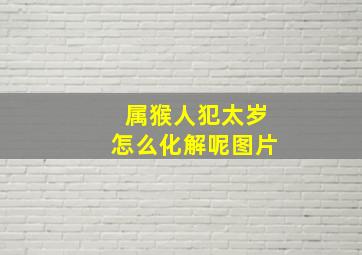 属猴人犯太岁
怎么化解呢图片